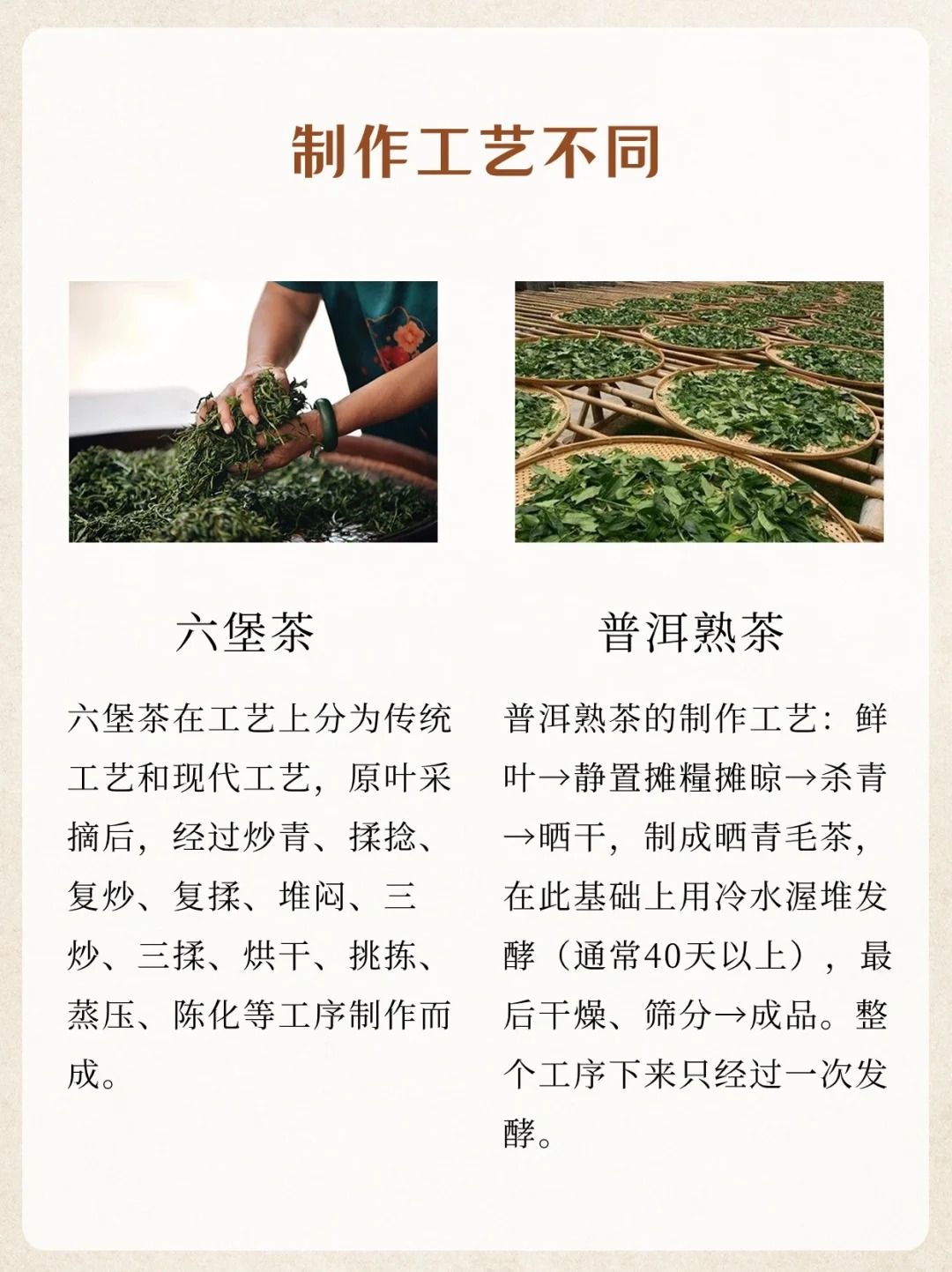 制作工艺不同

六堡茶

六堡茶在工艺上分为传统工艺和现代工艺，原叶采摘后，经过炒青、揉捻、复炒、复揉、堆闷、三炒、三揉、烘干、挑拣、蒸压、陈化等工序制作而成。

普洱熟茶

普洱熟茶的制作工艺：鲜叶→静置摊糧摊晾→杀青→晒干，制成晒青毛茶，在此基础上用冷水渥堆发酵（通常40天以上），最后干燥、筛分→成品。整个工序下来只经过一次发酵。